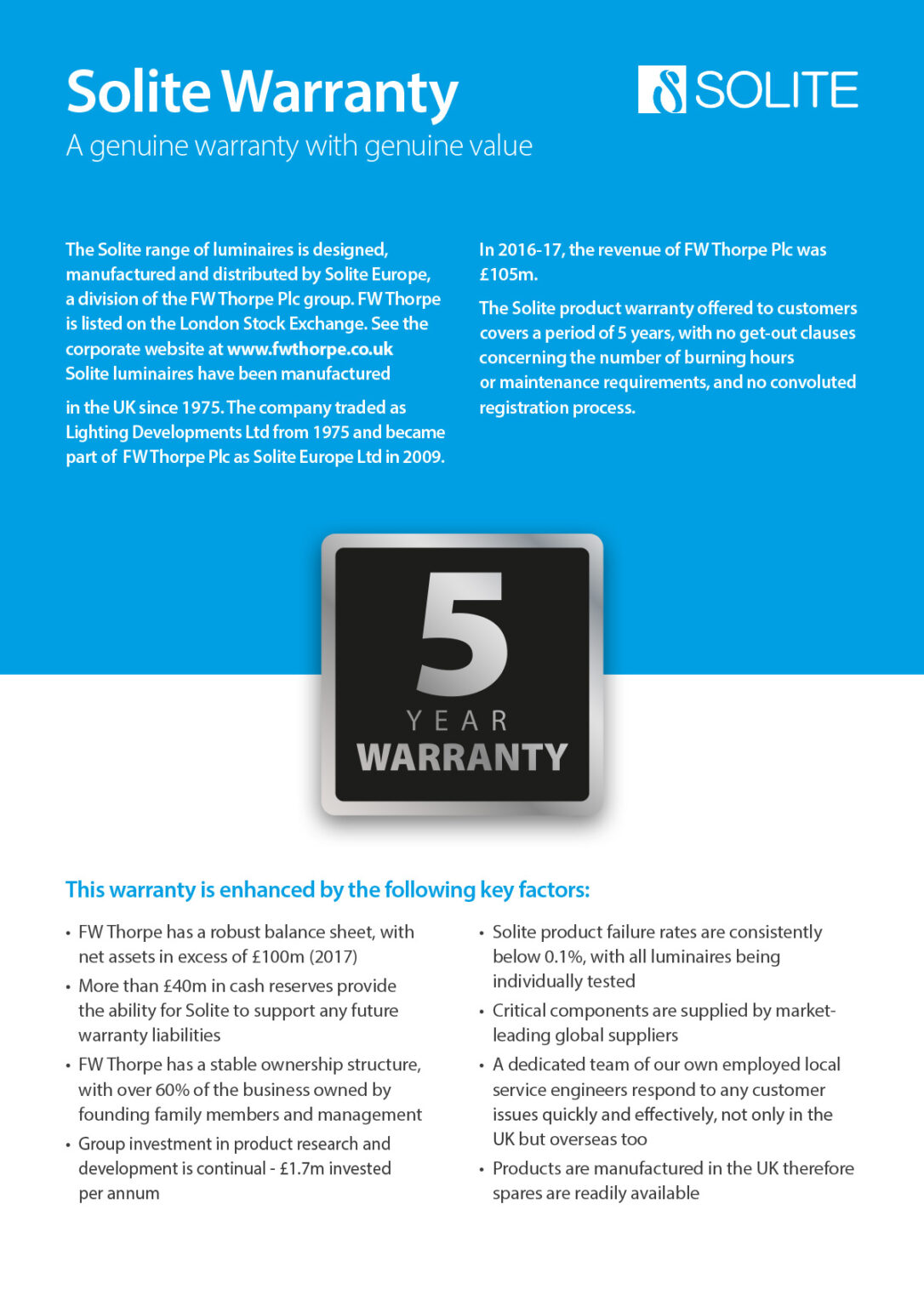 Solite Warranty
A genuine warranty with genuine value

SOLITE

The Solite range of luminaires is designed, manufactured and distributed by Solite Europe, a division of the FW Thorpe Plc group. FW Thorpe is listed on the London Stock Exchange. See the corporate website at www.fwthorpe.co.uk Solite luminaires have been manufactured

in the UK since 1975. The company traded as Lighting Developments Ltd from 1975 and became part of FW Thorpe Plc as Solite Europe Ltd in 2009.

In 2016-17, the revenue of FW Thorpe Plc was £105m.

The Solite product warranty offered to customers covers a period of 5 years, with no get-out clauses concerning the number of burning hours or maintenance requirements, and no convoluted registration process.

5
YEAR
WARRANTY

This warranty is enhanced by the following key factors:

• FW Thorpe has a robust balance sheet, with net assets in excess of £100m (2017)
• More than £40m in cash reserves provide the ability for Solite to support any future warranty liabilities
• FW Thorpe has a stable ownership structure, with over 60% of the business owned by founding family members and management
• Group investment in product research and development is continual - £1.7m invested per annum

• Solite product failure rates are consistently below 0.1%, with all luminaires being individually tested
• Critical components are supplied by market-leading global suppliers
• A dedicated team of our own employed local service engineers respond to any customer issues quickly and effectively, not only in the UK but overseas too
• Products are manufactured in the UK therefore spares are readily available